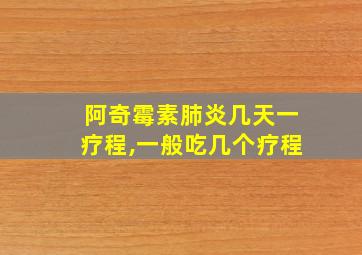 阿奇霉素肺炎几天一疗程,一般吃几个疗程